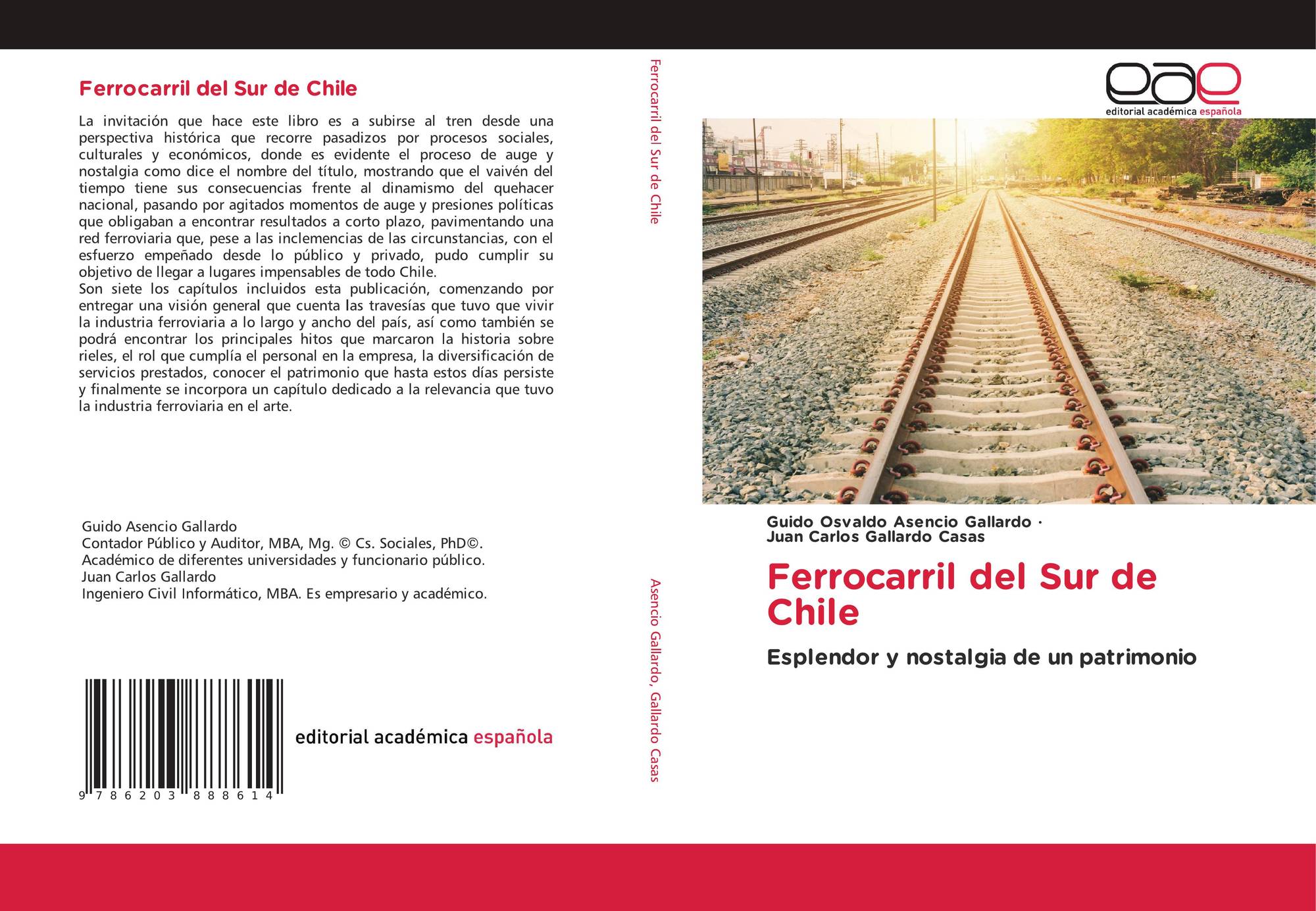 Ferrocarril del Sur de Chile

La invitación que hace este libro es a subirse al tren desde una perspectiva histórica que recorre pasadizos por procesos sociales, culturales y económicos, donde es evidente el proceso de auge y nostalgia como dice el nombre del título, mostrando que el vaivén del tiempo tiene sus consecuencias frente al dinamismo del quehacer nacional, pasando por agitados momentos de auge y presiones políticas que obligaban a encontrar resultados a corto plazo, pavimentando una red ferroviaria que, pese a las inclemencias de las circunstancias, con el esfuerzo empeñado desde lo público y privado, pudo cumplir su objetivo de llegar a lugares impensables de todo Chile.
Son siete los capítulos incluidos esta publicación, comenzando por entregar una visión general que cuenta las travesías que tuvo que vivir la industria ferroviaria a lo largo y ancho del país, así como también se podrá encontrar los principales hitos que marcaron la historia sobre rieles, el rol que cumplía el personal en la empresa, la diversificación de servicios prestados, conocer el patrimonio que hasta estos días persiste y finalmente se incorpora un capítulo dedicado a la relevancia que tuvo la industria ferroviaria en el arte.

Guido Asencio Gallardo
Contador Público y Auditor, MBA, Mg. © Cs. Sociales, PhD©.
Académico de diferentes universidades y funcionario público.
Juan Carlos Gallardo
Ingeniero Civil Informático, MBA. Es empresario y académico.

9 786203 888614

editorial académica española

Ferrocarril del Sur de Chile

Asencio Gallardo, Gallardo Casas

eae
editorial académica española

Guido Osvaldo Asencio Gallardo ·
Juan Carlos Gallardo Casas

Ferrocarril del Sur de Chile

Esplendor y nostalgia de un patrimonio